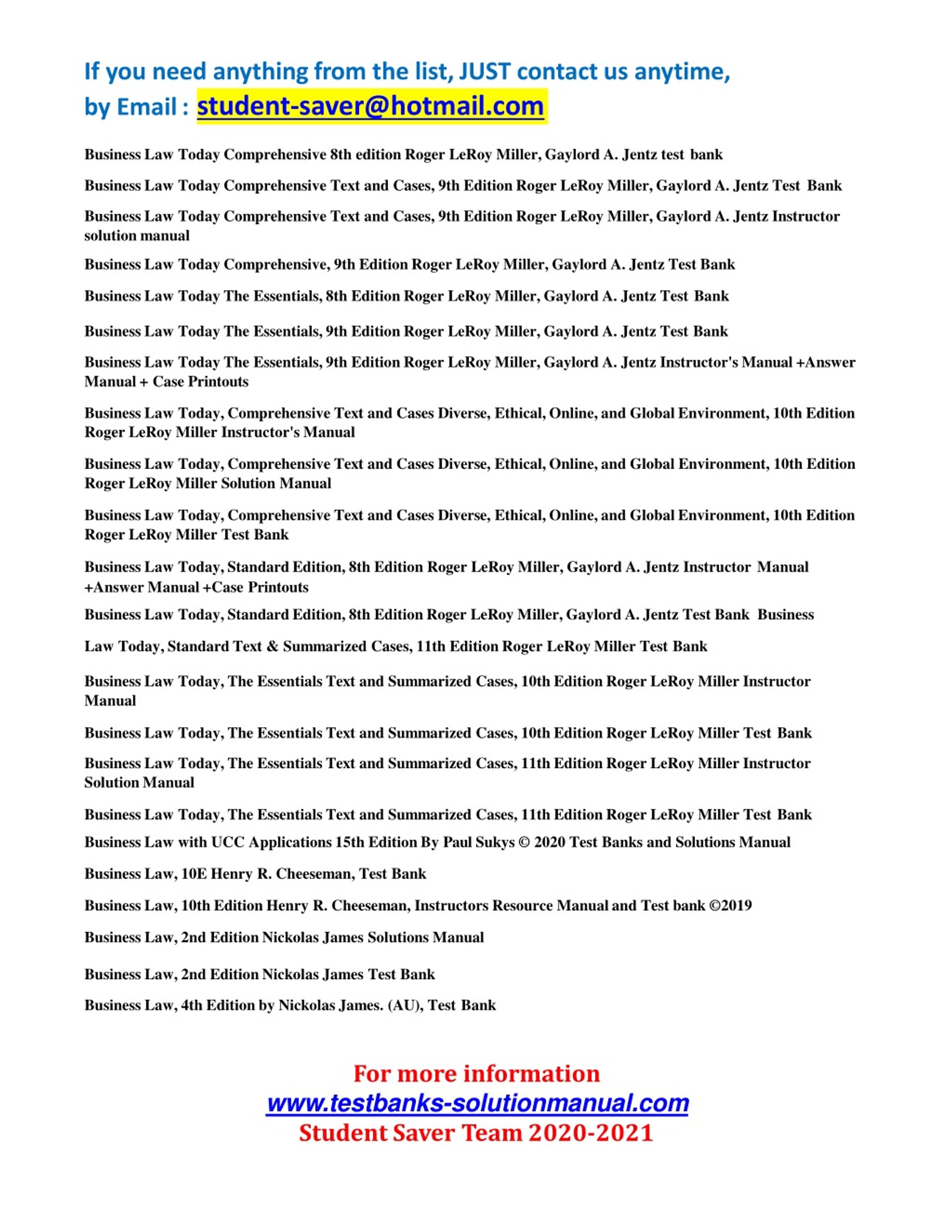 If you need anything from the list, JUST contact us anytime, by Email : student-saver@hotmail.com

Business Law Today Comprehensive 8th edition Roger LeRoy Miller, Gaylord A. Jentz test bank

Business Law Today Comprehensive Text and Cases, 9th Edition Roger LeRoy Miller, Gaylord A. Jentz Test Bank

Business Law Today Comprehensive Text and Cases, 9th Edition Roger LeRoy Miller, Gaylord A. Jentz Instructor solution manual

Business Law Today Comprehensive, 9th Edition Roger LeRoy Miller, Gaylord A. Jentz Test Bank

Business Law Today The Essentials, 8th Edition Roger LeRoy Miller, Gaylord A. Jentz Test Bank

Business Law Today The Essentials, 9th Edition Roger LeRoy Miller, Gaylord A. Jentz Test Bank

Business Law Today The Essentials, 9th Edition Roger LeRoy Miller, Gaylord A. Jentz Instructor's Manual +Answer Manual + Case Printouts

Business Law Today, Comprehensive Text and Cases Diverse, Ethical, Online, and Global Environment, 10th Edition Roger LeRoy Miller Instructor's Manual

Business Law Today, Comprehensive Text and Cases Diverse, Ethical, Online, and Global Environment, 10th Edition Roger LeRoy Miller Solution Manual

Business Law Today, Comprehensive Text and Cases Diverse, Ethical, Online, and Global Environment, 10th Edition Roger LeRoy Miller Test Bank

Business Law Today, Standard Edition, 8th Edition Roger LeRoy Miller, Gaylord A. Jentz Instructor Manual +Answer Manual +Case Printouts

Business Law Today, Standard Edition, 8th Edition Roger LeRoy Miller, Gaylord A. Jentz Test Bank Business

Law Today, Standard Text & Summarized Cases, 11th Edition Roger LeRoy Miller Test Bank

Business Law Today, The Essentials Text and Summarized Cases, 10th Edition Roger LeRoy Miller Instructor Manual

Business Law Today, The Essentials Text and Summarized Cases, 10th Edition Roger LeRoy Miller Test Bank

Business Law Today, The Essentials Text and Summarized Cases, 11th Edition Roger LeRoy Miller Instructor Solution Manual

Business Law Today, The Essentials Text and Summarized Cases, 11th Edition Roger LeRoy Miller Test Bank

Business Law with UCC Applications 15th Edition By Paul Sukys © 2020 Test Banks and Solutions Manual

Business Law, 10E Henry R. Cheeseman, Test Bank

Business Law, 10th Edition Henry R. Cheeseman, Instructors Resource Manual and Test bank ©2019

Business Law, 2nd Edition Nickolas James Solutions Manual

Business Law, 2nd Edition Nickolas James Test Bank

Business Law, 4th Edition by Nickolas James. (AU), Test Bank

For more information
www.testbanks-solutionmanual.com
Student Saver Team 2020-2021